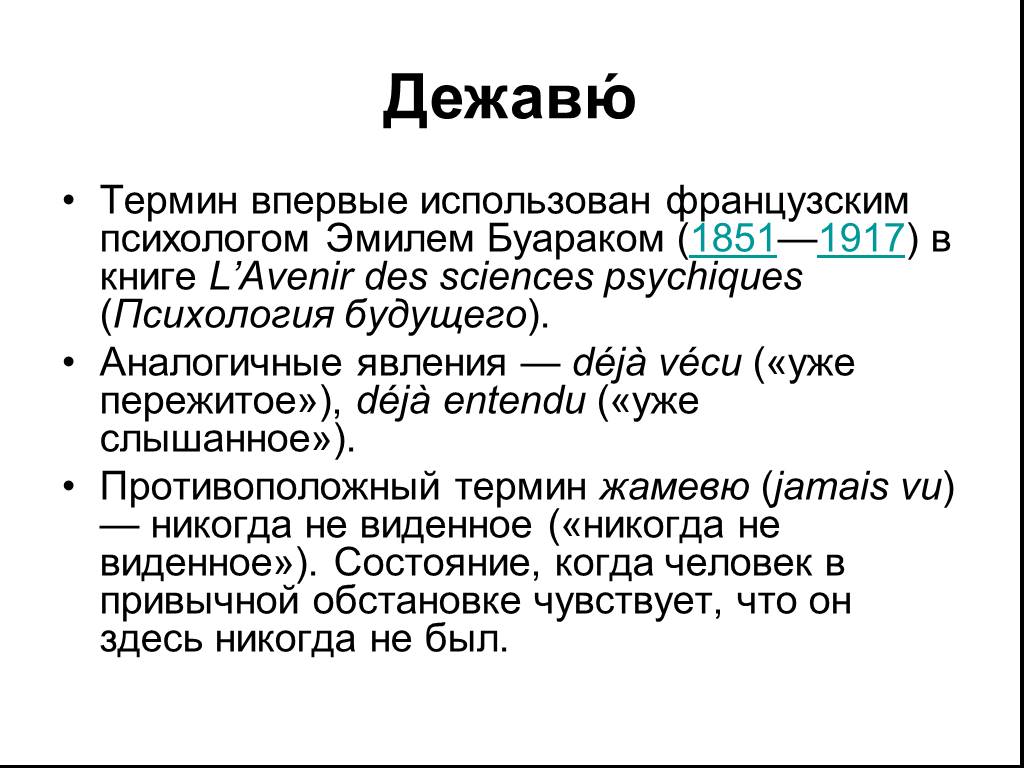 Дежавю́

• Термин впервые использован французским психологом Эмилем Буараком (1851—1917) в книге L’Avenir des sciences psychiques (Психология будущего).

• Аналогичные явления — déjà vécu («уже пережитое»), déjà entendu («уже слышанное»).

• Противоположный термин жамевю (jamais vu) — никогда не виденное («никогда не виденное»). Состояние, когда человек в привычной обстановке чувствует, что он здесь никогда не был.